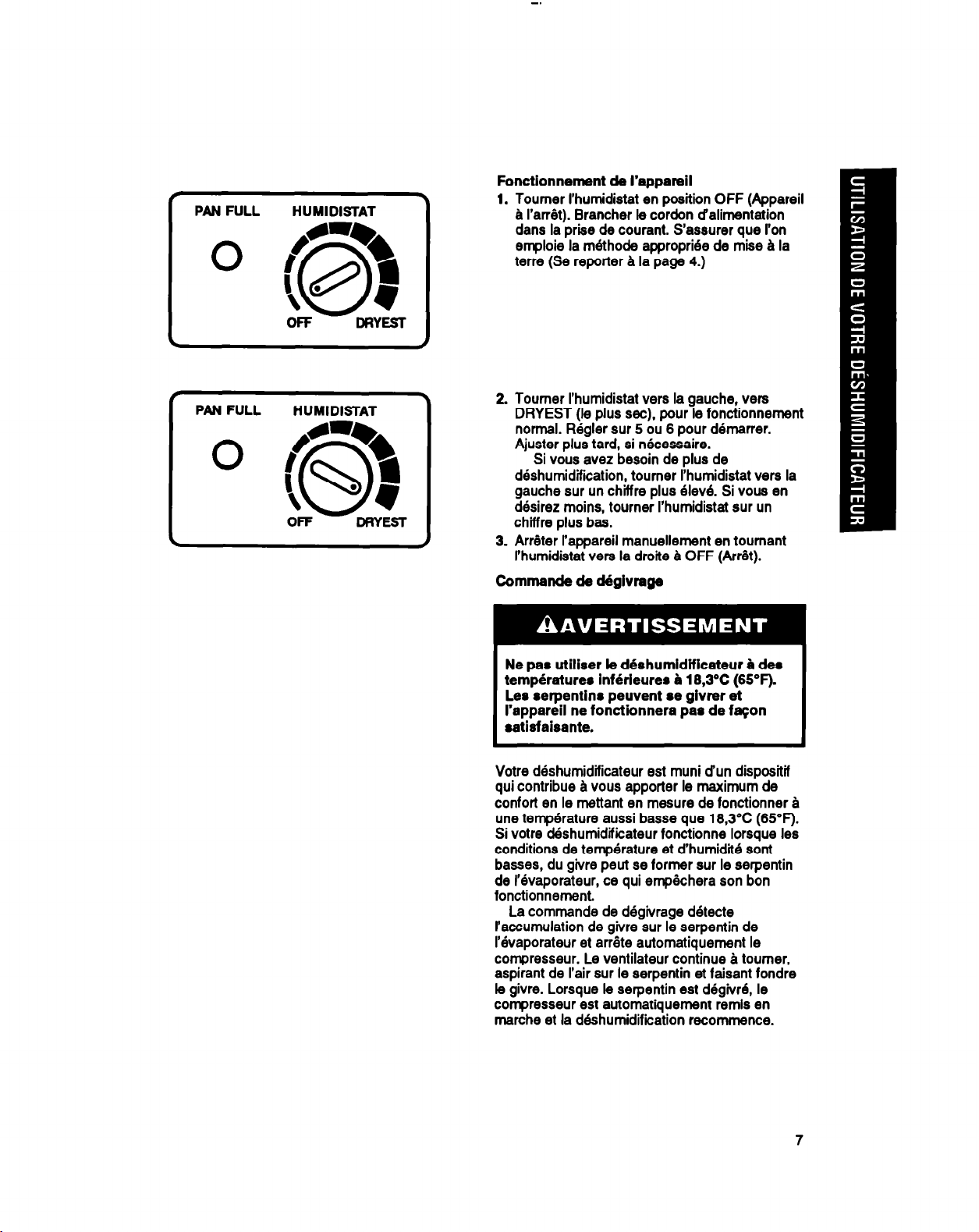 PAN FULL HUMIDISTAT

OFF DRYEST

PAN FULL HUMIDISTAT

OFF DRYEST

Fonctionnement de l'appareil

1. Tourner l'humidistat en position OFF (Appareil à l'arrêt). Brancher le cordon d'alimentation dans la prise de courant. S'assurer que l'on emploie la méthode appropriée de mise à la terre (Se reporter à la page 4.)

2. Tourner l'humidistat vers la gauche, vers DRYEST (le plus sec), pour le fonctionnement normal. Régler sur 5 ou 6 pour démarrer. Ajuster plus tard, si nécessaire.
Si vous avez besoin de plus de déshumidification, tourner l'humidistat vers la gauche sur un chiffre plus élevé. Si vous en désirez moins, tourner l'humidistat sur un chiffre plus bas.

3. Arrêter l'appareil manuellement en tournant l'humidistat vers la droite à OFF (Arrêt).

Commande de dégivrage

AVERTISSEMENT

Ne pas utiliser le déshumidificateur à des températures inférieures à 18,3°C (65°F). Les serpentins peuvent se givrer et l'appareil ne fonctionnera pas de façon satisfaisante.

Votre déshumidificateur est muni d'un dispositif qui contribue à vous apporter le maximum de confort en le mettant en mesure de fonctionner à une température aussi basse que 18,3°C (65°F). Si votre déshumidificateur fonctionne lorsque les conditions de température et d'humidité sont basses, du givre peut se former sur le serpentin de l'évaporateur, ce qui empêchera son bon fonctionnement.
La commande de dégivrage détecte l'accumulation de givre sur le serpentin de l'évaporateur et arrête automatiquement le compresseur. Le ventilateur continue à tourner, aspirant de l'air sur le serpentin et faisant fondre le givre. Lorsque le serpentin est dégivré, le compresseur est automatiquement remis en marche et la déshumidification recommence.

UTILISATION DE VOTRE DÉSHUMIDIFICATEUR

7